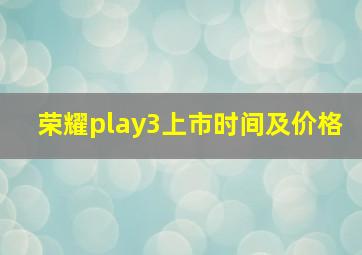 荣耀play3上市时间及价格